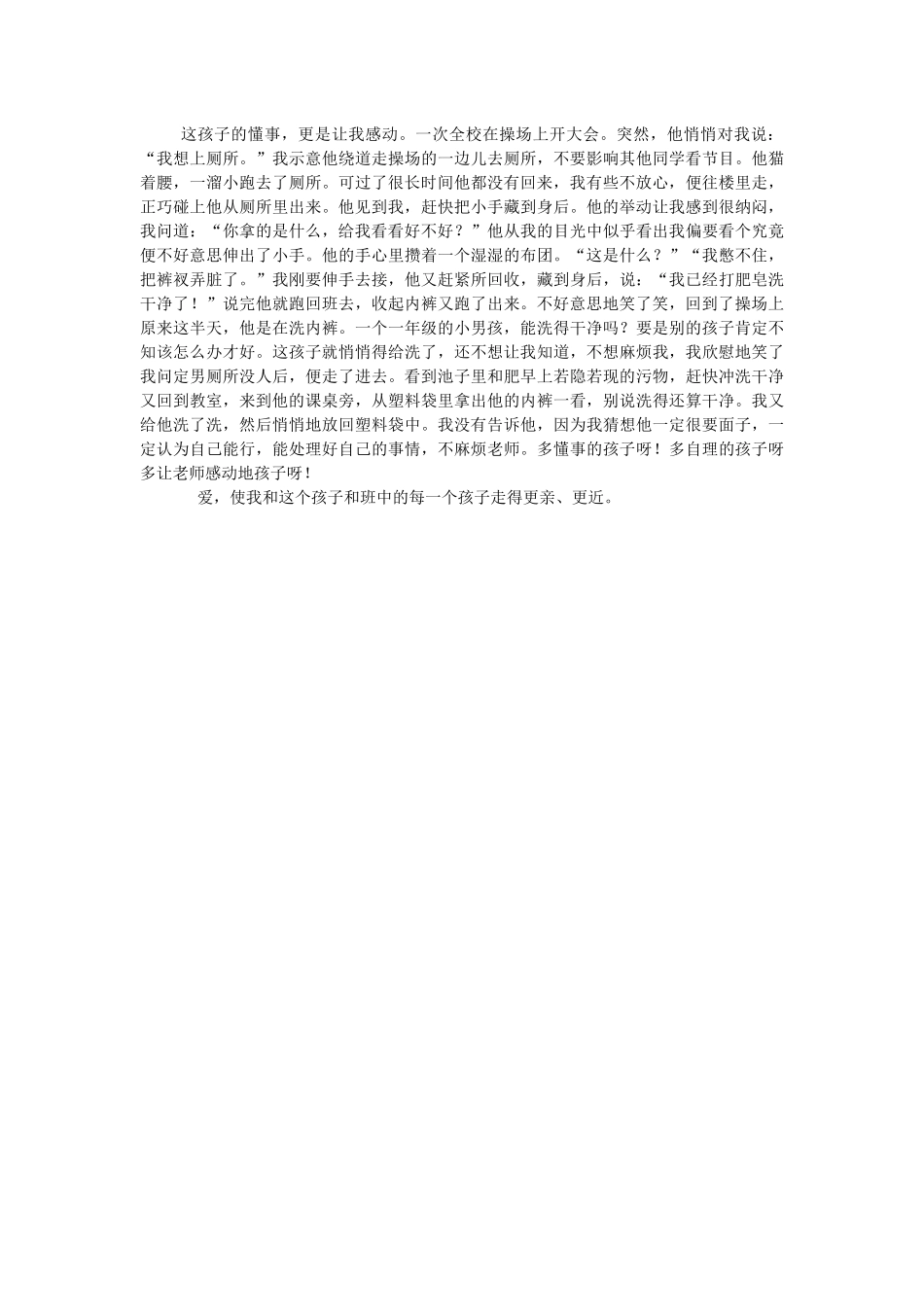 这孩子的懂事，更是让我感动。一次全校在操场上开大会。突然，他悄悄对我说：“我想上厕所。”我示意他绕道走操场的一边儿去厕所，不要影响其他同学看节目。他猫着腰，一溜小跑去了厕所。可过了很长时间他都没有回来，我有些不放心，便往楼里走，正巧碰上他从厕所里出来。他见到我，赶快把小手藏到身后。他的举动让我感到很纳闷，我问道：“你拿的是什么，给我看看好不好？”他从我的目光中似乎看出我偏要看个究竟便不好意思伸出了小手。他的手心里攒着一个湿湿的布团。“这是什么？”“我憋不住，把裤衩弄脏了。”我刚要伸手去接，他又赶紧所回收，藏到身后，说：“我已经打肥皂洗干净了！”说完他就跑回班去，收起内裤又跑了出来。不好意思地笑了笑，回到了操场上原来这半天，他是在洗内裤。一个一年级的小男孩，能洗得干净吗？要是别的孩子肯定不知该怎么办才好。这孩子就悄悄得给洗了，还不想让我知道，不想麻烦我，我欣慰地笑了我问定男厕所没人后，便走了进去。看到池子里和肥早上若隐若现的污物，赶快冲洗干净又回到教室，来到他的课桌旁，从塑料袋里拿出他的内裤一看，别说洗得还算干净。我又给他洗了洗，然后悄悄地放回塑料袋中。我没有告诉他，因为我猜想他一定很要面子，一定认为自己能行，能处理好自己的事情，不麻烦老师。多懂事的孩子呀！多自理的孩子呀多让老师感动地孩子呀！

爱，使我和这个孩子和班中的每一个孩子走得更亲、更近。